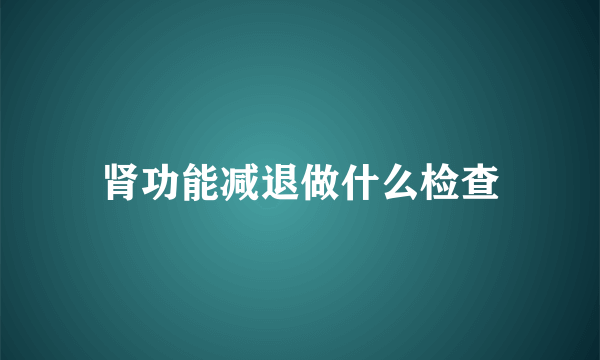 肾功能减退做什么检查